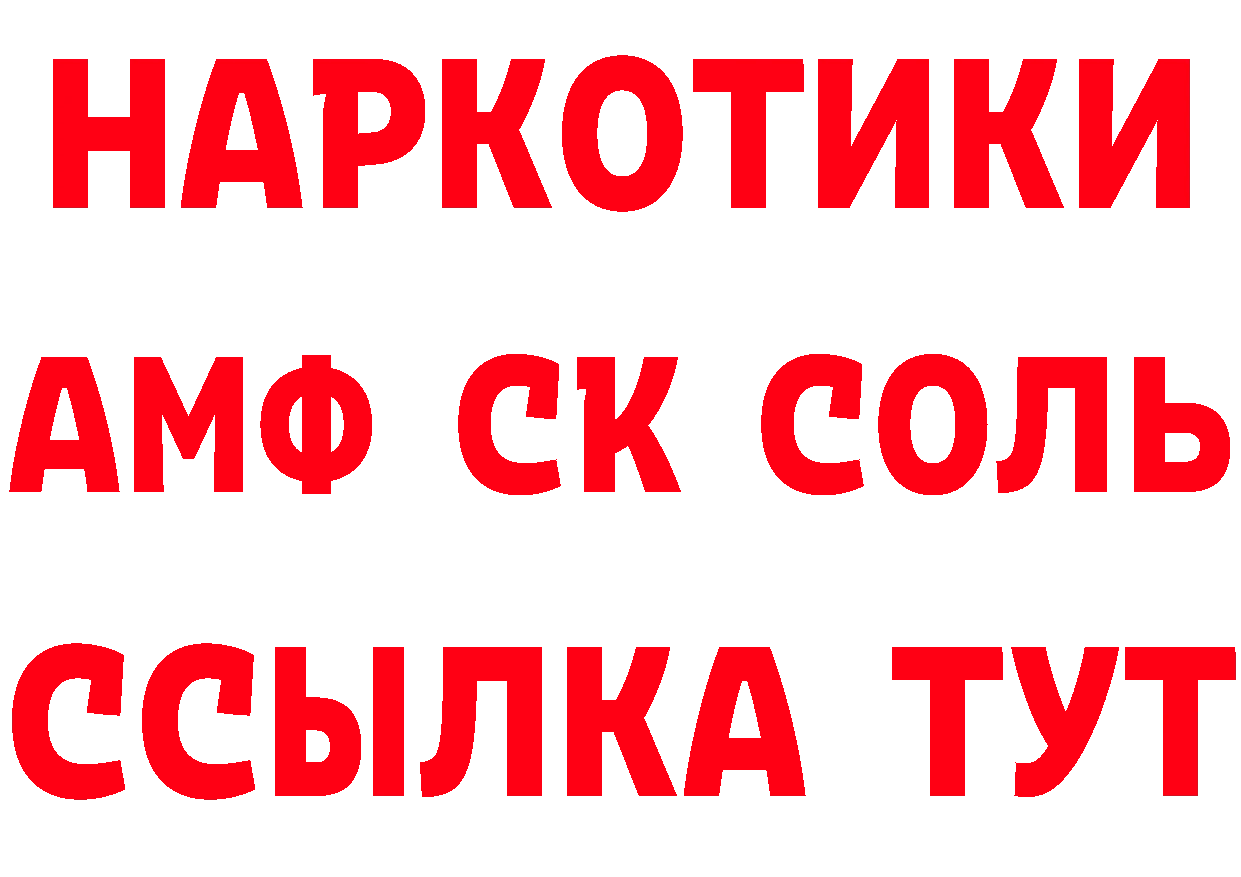 НАРКОТИКИ

АМФ СК СОЛЬ

ССЫЛКА ТУТ